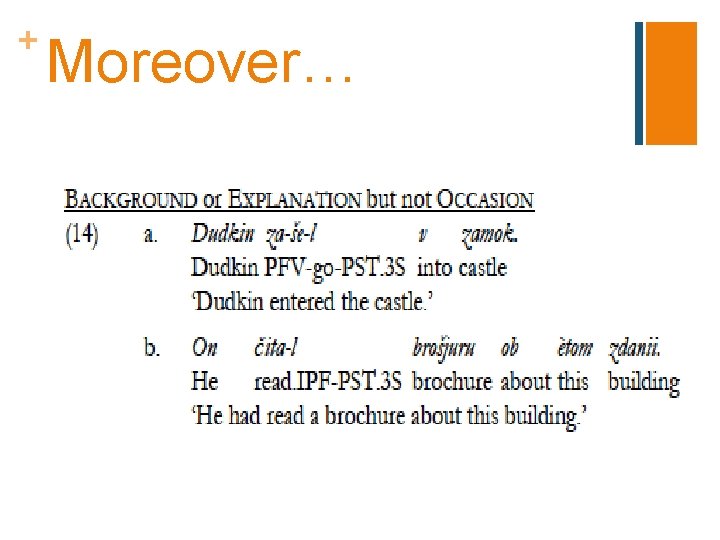 + Moreover…

BACKGROUND or EXPLANATION but not OCCASION

(14) a. Dudkin za-še-l v zamok.
Dudkin PFV-go-PST.3S into castle
'Dudkin entered the castle.'

b. On čita-l brošjuru ob ètom zdanii.
He read.IPF-PST.3S brochure about this building
'He had read a brochure about this building.'